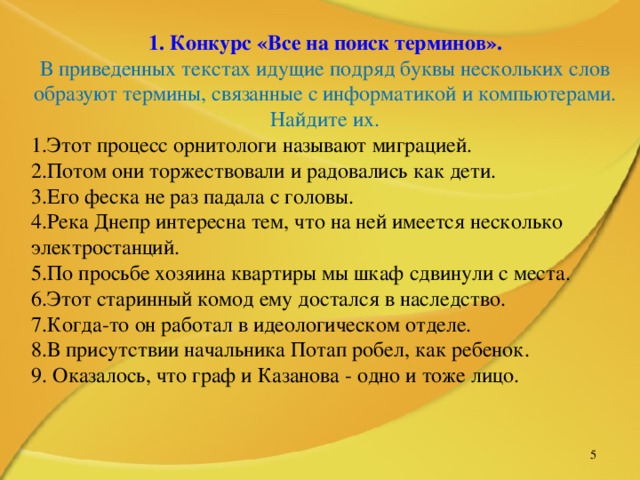 1. Конкурс «Все на поиск терминов».

В приведенных текстах идущие подряд буквы нескольких слов образуют термины, связанные с информатикой и компьютерами. Найдите их.

1.Этот процесс орнитологи называют миграцией.
2.Потом они торжествовали и радовались как дети.
3.Его феска не раз падала с головы.
4.Река Днепр интересна тем, что на ней имеется несколько электростанций.
5.По просьбе хозяина квартиры мы шкаф сдвинули с места.
6.Этот старинный комод ему достался в наследство.
7.Когда-то он работал в идеологическом отделе.
8.В присутствии начальника Потап робел, как ребенок.
9. Оказалось, что граф и Казанова - одно и тоже лицо.

5